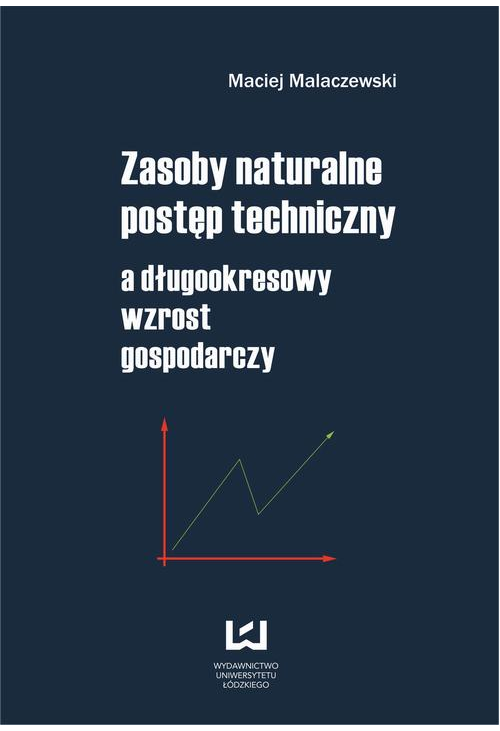 Maciej Malaczewski

Zasoby naturalne
postęp techniczny
a długookresowy
wzrost
gospodarczy

WYDAWNICTWO
UNIWERSYTETU
ŁÓDZKIEGO